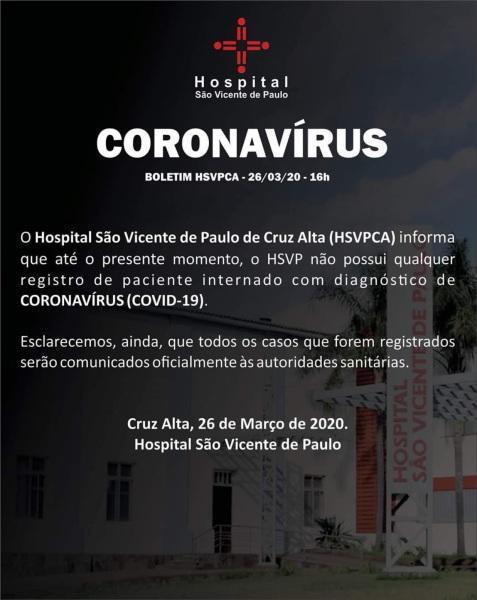 Hospital
São Vicente de Paulo

CORONAVÍRUS

BOLETIM HSVPCA - 26/03/20 - 16h

O Hospital São Vicente de Paulo de Cruz Alta (HSVPCA) informa que até o presente momento, o HSVP não possui qualquer registro de paciente internado com diagnóstico de CORONAVÍRUS (COVID-19).

Esclarecemos, ainda, que todos os casos que forem registrados serão comunicados oficialmente às autoridades sanitárias.

Cruz Alta, 26 de Março de 2020.
Hospital São Vicente de Paulo

HOSPITAL SÃO VICENTE DE PA